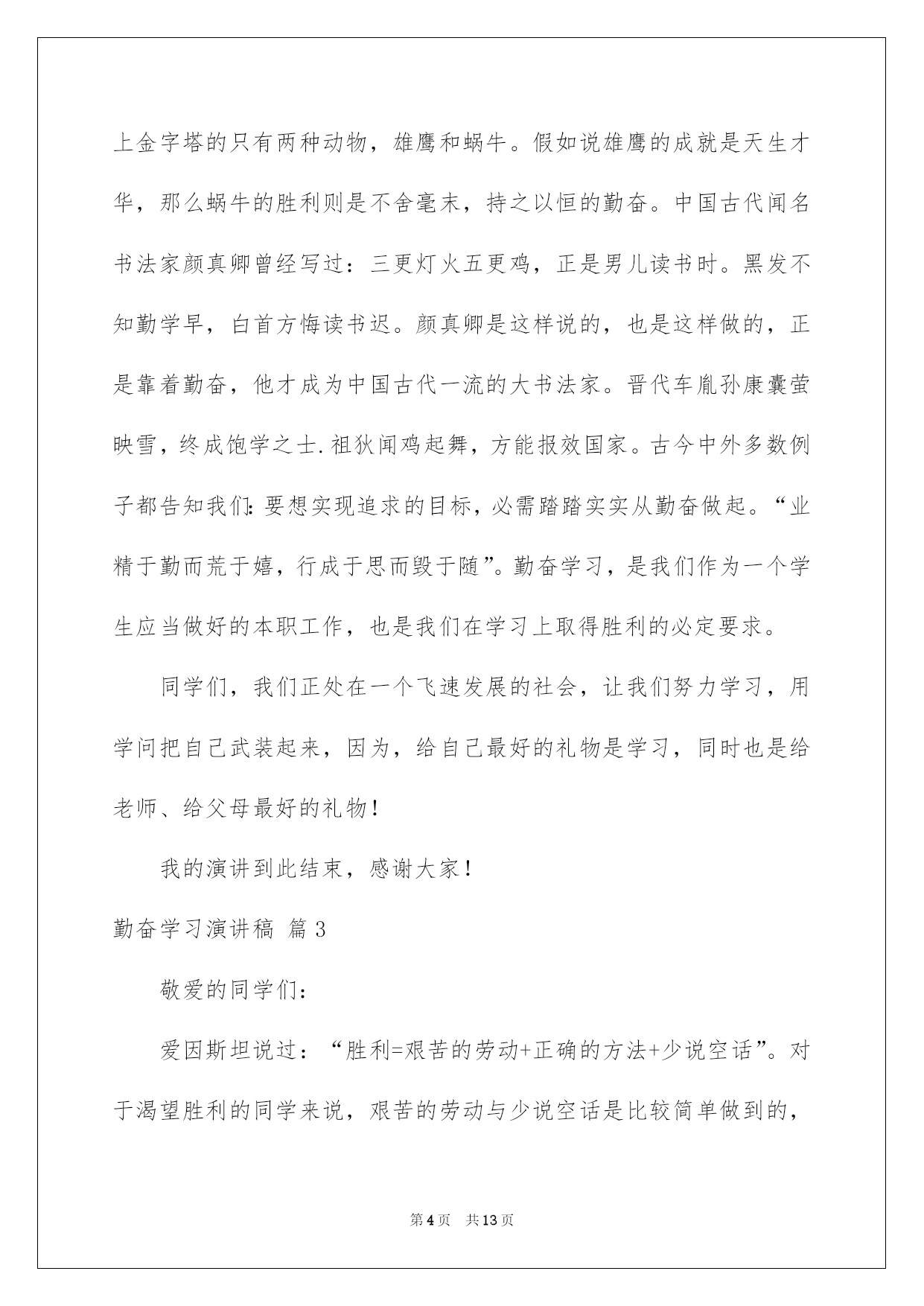 上金字塔的只有两种动物，雄鹰和蜗牛。假如说雄鹰的成就是天生才华，那么蜗牛的胜利则是不舍毫末，持之以恒的勤奋。中国古代闻名书法家颜真卿曾经写过：三更灯火五更鸡，正是男儿读书时。黑发不知勤学早，白首方悔读书迟。颜真卿是这样说的，也是这样做的，正是靠着勤奋，他才成为中国古代一流的大书法家。晋代车胤孙康囊萤映雪，终成饱学之士.祖狄闻鸡起舞，方能报效国家。古今中外多数例子都告知我们:要想实现追求的目标，必需踏踏实实从勤奋做起。“业精于勤而荒于嬉，行成于思而毁于随”。勤奋学习，是我们作为一个学生应当做好的本职工作，也是我们在学习上取得胜利的必定要求。

同学们，我们正处在一个飞速发展的社会，让我们努力学习，用学问把自己武装起来，因为，给自己最好的礼物是学习，同时也是给老师、给父母最好的礼物!

我的演讲到此结束，感谢大家!

勤奋学习演讲稿 篇3

敬爱的同学们:

爱因斯坦说过：“胜利=艰苦的劳动+正确的方法+少说空话”。对于渴望胜利的同学来说，艰苦的劳动与少说空话是比较简单做到的，

第4页 共13页